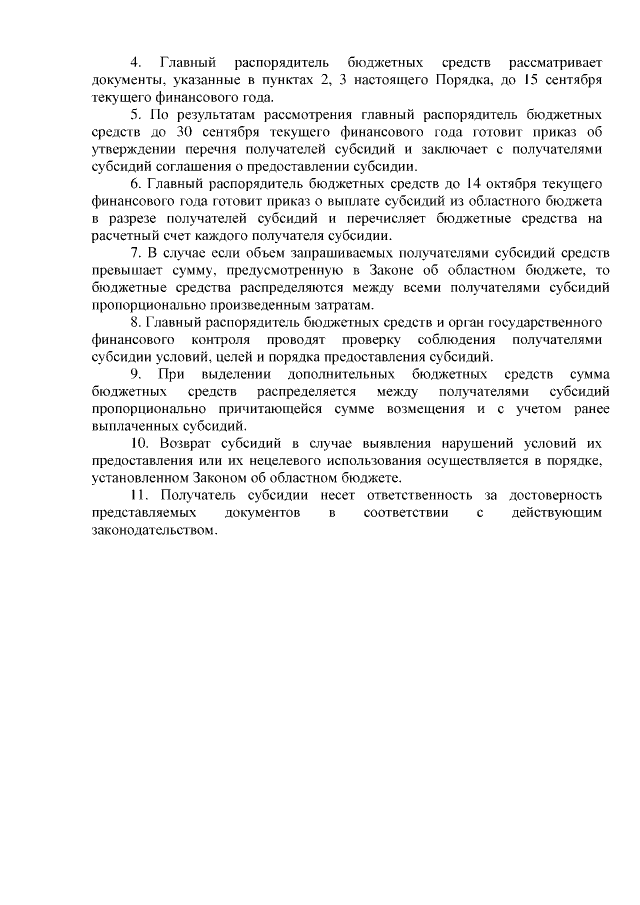 4. Главный распорядитель бюджетных средств рассматривает документы, указанные в пунктах 2, 3 настоящего Порядка, до 15 сентября текущего финансового года.

5. По результатам рассмотрения главный распорядитель бюджетных средств до 30 сентября текущего финансового года готовит приказ об утверждении перечня получателей субсидий и заключает с получателями субсидий соглашения о предоставлении субсидии.

6. Главный распорядитель бюджетных средств до 14 октября текущего финансового года готовит приказ о выплате субсидий из областного бюджета в разрезе получателей субсидий и перечисляет бюджетные средства на расчетный счет каждого получателя субсидии.

7. В случае если объем запрашиваемых получателями субсидий средств превышает сумму, предусмотренную в Законе об областном бюджете, то бюджетные средства распределяются между всеми получателями субсидий пропорционально произведенным затратам.

8. Главный распорядитель бюджетных средств и орган государственного финансового контроля проводят проверку соблюдения получателями субсидии условий, целей и порядка предоставления субсидий.

9. При выделении дополнительных бюджетных средств сумма бюджетных средств распределяется между получателями субсидий пропорционально причитающейся сумме возмещения и с учетом ранее выплаченных субсидий.

10. Возврат субсидий в случае выявления нарушений условий их предоставления или их нецелевого использования осуществляется в порядке, установленном Законом об областном бюджете.

11. Получатель субсидии несет ответственность за достоверность представляемых документов в соответствии с действующим законодательством.